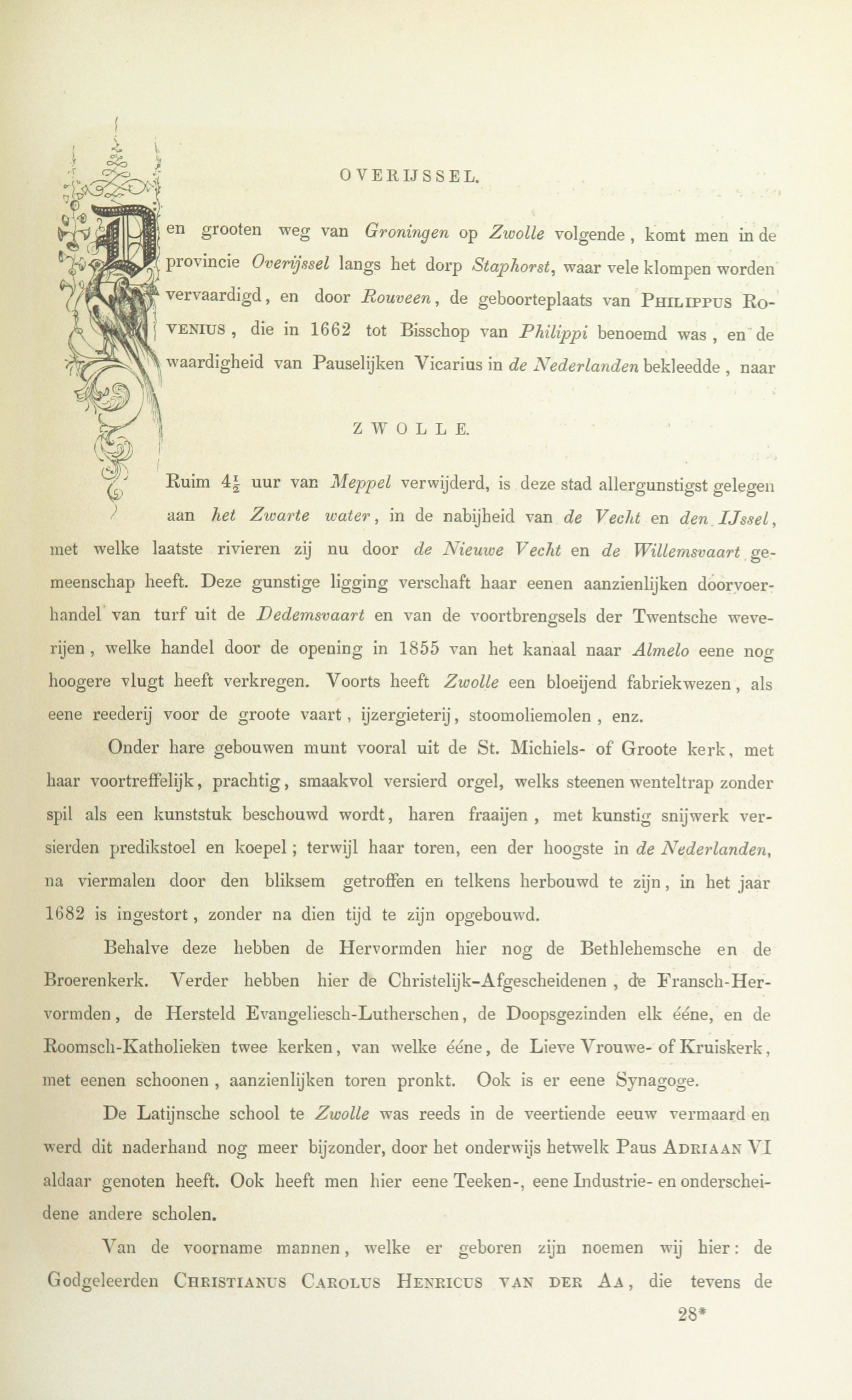 OVERIJSSEL.

Den grooten weg van Groningen op Zwolle volgende, komt men in de provincie Overijssel langs het dorp Staphorst, waar vele klompen worden vervaardigd, en door Rouveen, de geboorteplaats van PHILIPPUS ROVENIUS, die in 1662 tot Bisschop van Philippi benoemd was, en de waardigheid van Pauselijken Vicarius in de Nederlanden bekleedde, naar

ZWOLLE.

Ruim $4\frac{1}{2}$ uur van Meppel verwijderd, is deze stad allergunstigst gelegen aan het Zwarte water, in de nabijheid van de Vecht en den IJssel, met welke laatste rivieren zij nu door de Nieuwe Vecht en de Willemsvaart gemeenschap heeft. Deze gunstige ligging verschaft haar eenen aanzienlijken doorvoerhandel van turf uit de Dedemsvaart en van de voortbrengsels der Twentsche weverijen, welke handel door de opening in 1855 van het kanaal naar Almelo eene nog hoogere vlugt heeft verkregen. Voorts heeft Zwolle een bloeijend fabriekwezen, als eene reederij voor de groote vaart, ijzergieterij, stoomoliemolen, enz.

Onder hare gebouwen munt vooral uit de St. Michiels- of Groote kerk, met haar voortreffelijk, prachtig, smaakvol versierd orgel, welks steenen wenteltrap zonder spil als een kunststuk beschouwd wordt, haren fraaijen, met kunstig snijwerk versierden predikstoel en koepel; terwijl haar toren, een der hoogste in de Nederlanden, na viermalen door den bliksem getroffen en telkens herbouwd te zijn, in het jaar 1682 is ingestort, zonder na dien tijd te zijn opgebouwd.

Behalve deze hebben de Hervormden hier nog de Bethlehemsche en de Broerenkerk. Verder hebben hier de Christelijk-Afgescheidenen, de Fransch-Hervormden, de Hersteld Evangeliesch-Lutherschen, de Doopsgezinden elk ééne, en de Roomsch-Katholieken twee kerken, van welke ééne, de Lieve Vrouwe- of Kruiskerk, met eenen schoonen, aanzienlijken toren pronkt. Ook is er eene Synagoge.

De Latijnsche school te Zwolle was reeds in de veertiende eeuw vermaard en werd dit naderhand nog meer bijzonder, door het onderwijs hetwelk Paus ADRIAAN VI aldaar genoten heeft. Ook heeft men hier eene Teeken-, eene Industrie- en onderscheidene andere scholen.

Van de voorname mannen, welke er geboren zijn noemen wij hier: de Godgeleerden CHRISTIANUS CAROLUS HENRICUS VAN DER AA, die tevens de

28*